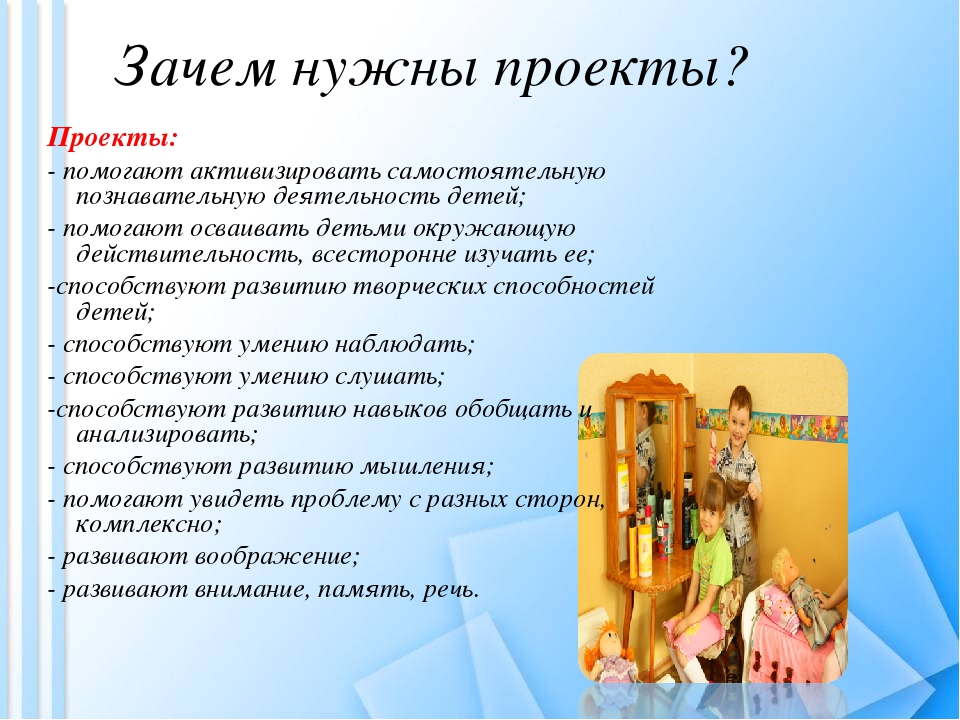 Зачем нужны проекты?

Проекты:

- помогают активизировать самостоятельную познавательную деятельность детей;

- помогают осваивать детьми окружающую действительность, всесторонне изучать ее;

-способствуют развитию творческих способностей детей;

- способствуют умению наблюдать;

- способствуют умению слушать;

-способствуют развитию навыков обобщать и анализировать;

- способствуют развитию мышления;

- помогают увидеть проблему с разных сторон, комплексно;

- развивают воображение;

- развивают внимание, память, речь.